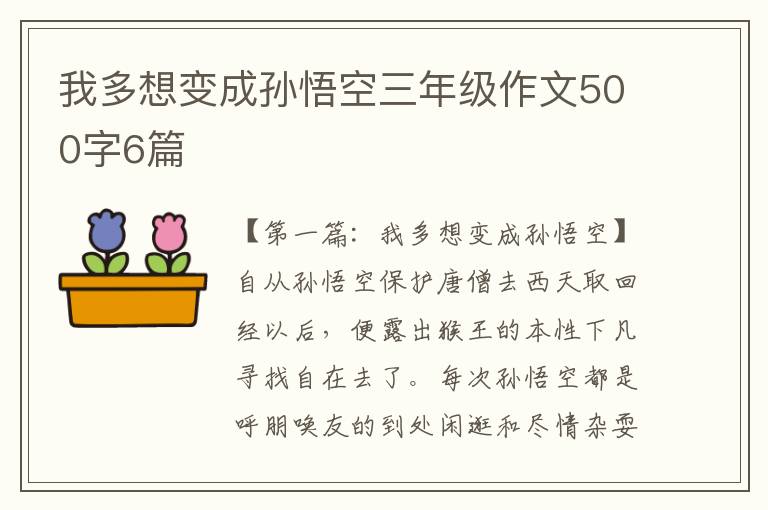 我多想变成孙悟空三年级作文500字6篇

【第一篇：我多想变成孙悟空】自从孙悟空保护唐僧去西天取回经以后，便露出猴王的本性下凡寻找自在去了。每次孙悟空都是呼朋唤友的到处闲逛和尽情杂耍